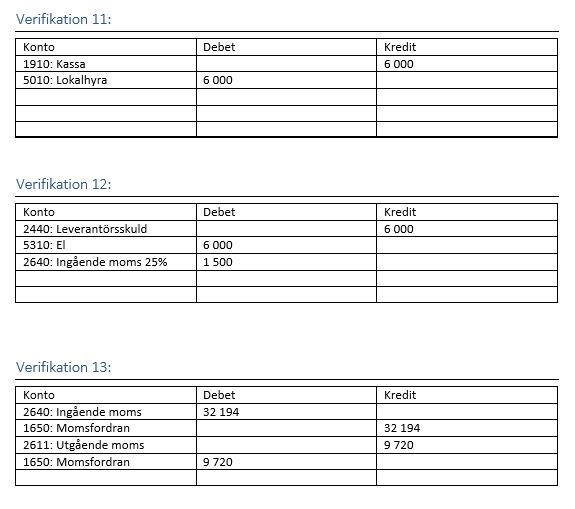 Verifikation 11:

| Konto | Debet | Kredit |
|---|---|---|
| 1910: Kassa | | 6 000 |
| 5010: Lokalhyra | 6 000 | |
| | | |
| | | |
| | | |

Verifikation 12:

| Konto | Debet | Kredit |
|---|---|---|
| 2440: Leverantörsskuld | | 6 000 |
| 5310: El | 6 000 | |
| 2640: Ingående moms 25% | 1 500 | |
| | | |
| | | |

Verifikation 13:

| Konto | Debet | Kredit |
|---|---|---|
| 2640: Ingående moms | 32 194 | |
| 1650: Momsfordran | | 32 194 |
| 2611: Utgående moms | | 9 720 |
| 1650: Momsfordran | 9 720 | |
| | | |